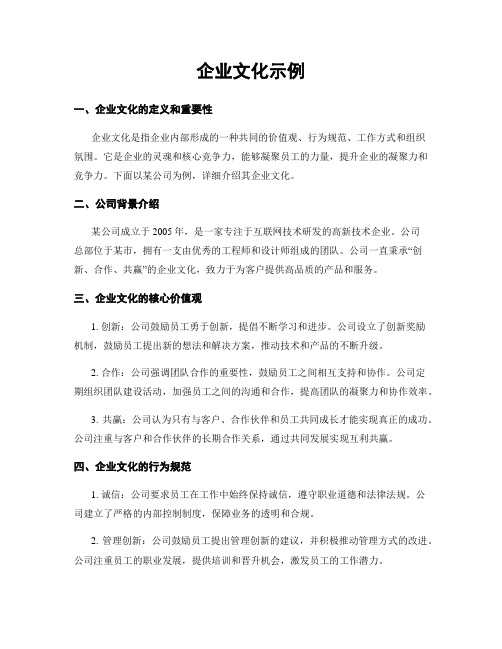 企业文化示例

一、企业文化的定义和重要性

企业文化是指企业内部形成的一种共同的价值观、行为规范、工作方式和组织氛围。它是企业的灵魂和核心竞争力，能够凝聚员工的力量，提升企业的凝聚力和竞争力。下面以某公司为例，详细介绍其企业文化。

二、公司背景介绍

某公司成立于 2005 年，是一家专注于互联网技术研发的高新技术企业。公司总部位于某市，拥有一支由优秀的工程师和设计师组成的团队。公司一直秉承“创新、合作、共赢”的企业文化，致力于为客户提供高品质的产品和服务。

三、企业文化的核心价值观

1. 创新：公司鼓励员工勇于创新，提倡不断学习和进步。公司设立了创新奖励机制，鼓励员工提出新的想法和解决方案，推动技术和产品的不断升级。

2. 合作：公司强调团队合作的重要性，鼓励员工之间相互支持和协作。公司定期组织团队建设活动，加强员工之间的沟通和合作，提高团队的凝聚力和协作效率。

3. 共赢：公司认为只有与客户、合作伙伴和员工共同成长才能实现真正的成功。公司注重与客户和合作伙伴的长期合作关系，通过共同发展实现互利共赢。

四、企业文化的行为规范

1. 诚信：公司要求员工在工作中始终保持诚信，遵守职业道德和法律法规。公司建立了严格的内部控制制度，保障业务的透明和合规。

2. 管理创新：公司鼓励员工提出管理创新的建议，并积极推动管理方式的改进。公司注重员工的职业发展，提供培训和晋升机会，激发员工的工作潜力。